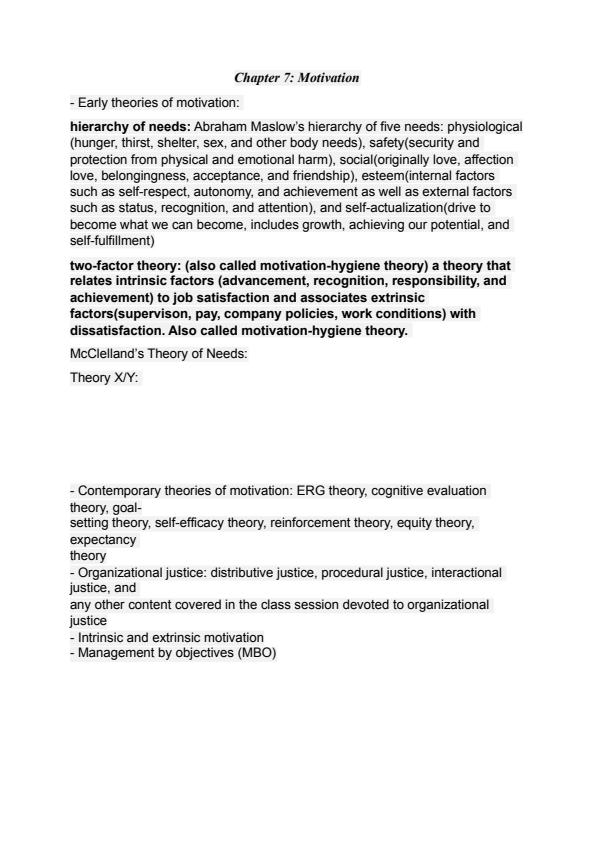 Chapter 7: Motivation

- Early theories of motivation:

hierarchy of needs: Abraham Maslow's hierarchy of five needs: physiological (hunger, thirst, shelter, sex, and other body needs), safety(security and protection from physical and emotional harm), social(originally love, affection love, belongingness, acceptance, and friendship), esteem(internal factors such as self-respect, autonomy, and achievement as well as external factors such as status, recognition, and attention), and self-actualization(drive to become what we can become, includes growth, achieving our potential, and self-fulfillment)

two-factor theory: (also called motivation-hygiene theory) a theory that relates intrinsic factors (advancement, recognition, responsibility, and achievement) to job satisfaction and associates extrinsic factors(supervison, pay, company policies, work conditions) with dissatisfaction. Also called motivation-hygiene theory.

McClelland's Theory of Needs:

Theory X/Y:

- Contemporary theories of motivation: ERG theory, cognitive evaluation theory, goal-setting theory, self-efficacy theory, reinforcement theory, equity theory, expectancy theory
- Organizational justice: distributive justice, procedural justice, interactional justice, and any other content covered in the class session devoted to organizational justice
- Intrinsic and extrinsic motivation
- Management by objectives (MBO)